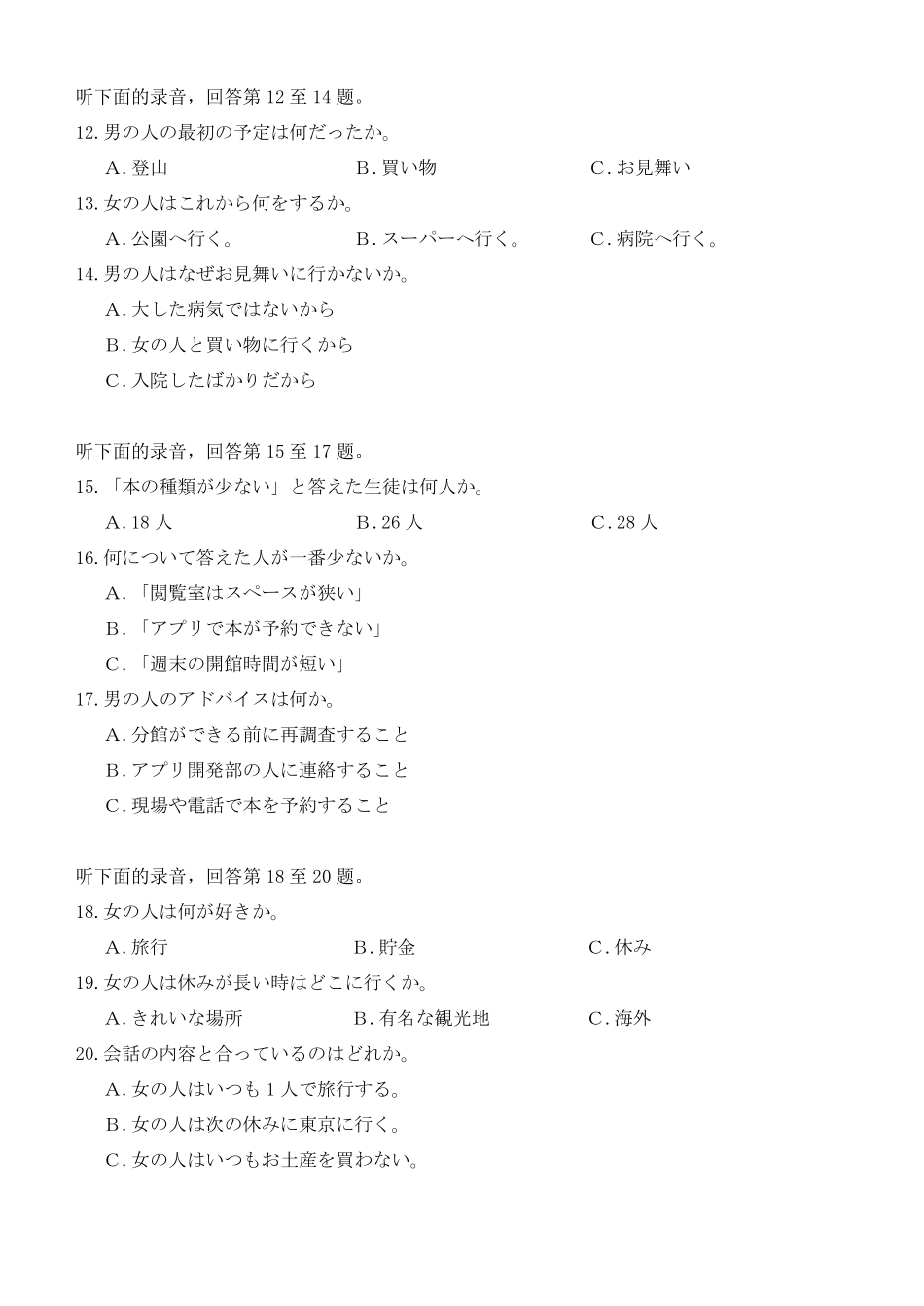 听下面的录音，回答第 12 至 14 题。

12. 男の人の最初の予定は何だったか。

A. 登山　　B. 買い物　　C. お見舞い

13. 女の人はこれから何をするか。

A. 公園へ行く。　　B. スーパーへ行く。　　C. 病院へ行く。

14. 男の人はなぜお見舞いに行かないか。

A. 大した病気ではないから

B. 女の人と買い物に行くから

C. 入院したばかりだから

听下面的录音，回答第 15 至 17 题。

15. 「本の種類が少ない」と答えた生徒は何人か。

A. 18 人　　B. 26 人　　C. 28 人

16. 何について答えた人が一番少ないか。

A. 「閲覧室はスペースが狭い」

B. 「アプリで本が予約できない」

C. 「週末の開館時間が短い」

17. 男の人のアドバイスは何か。

A. 分館ができる前に再調査すること

B. アプリ開発部の人に連絡すること

C. 現場や電話で本を予約すること

听下面的录音，回答第 18 至 20 题。

18. 女の人は何が好きか。

A. 旅行　　B. 貯金　　C. 休み

19. 女の人は休みが長い時はどこに行くか。

A. きれいな場所　　B. 有名な観光地　　C. 海外

20. 会話の内容と合っているのはどれか。

A. 女の人はいつも 1 人で旅行する。

B. 女の人は次の休みに東京に行く。

C. 女の人はいつもお土産を買わない。